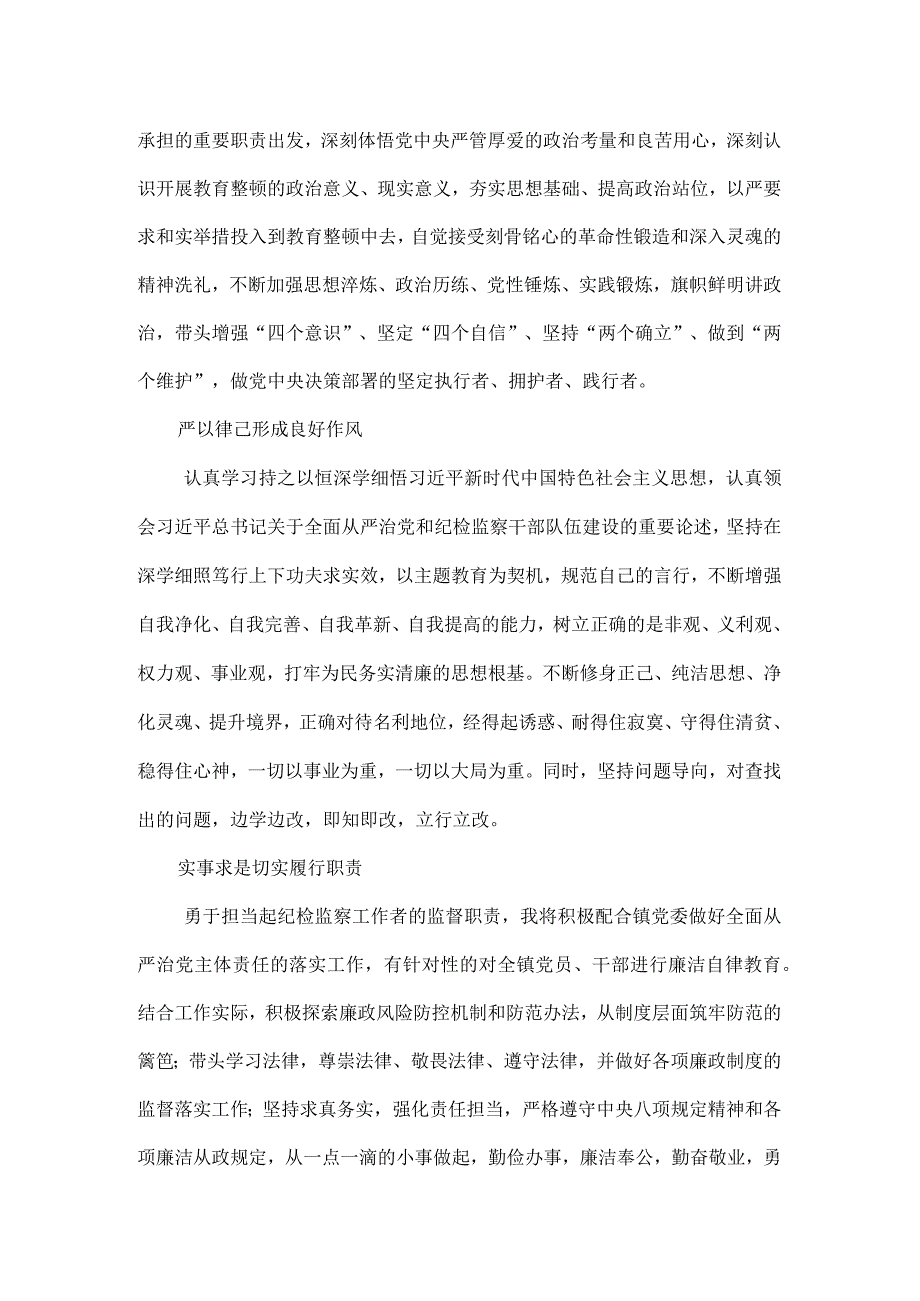 承担的重要职责出发，深刻体悟党中央严管厚爱的政治考量和良苦用心，深刻认识开展教育整顿的政治意义、现实意义，夯实思想基础、提高政治站位，以严要求和实举措投入到教育整顿中去，自觉接受刻骨铭心的革命性锻造和深入灵魂的精神洗礼，不断加强思想淬炼、政治历练、党性锤炼、实践锻炼，旗帜鲜明讲政治，带头增强“四个意识”、坚定“四个自信”、坚持“两个确立”、做到“两个维护”，做党中央决策部署的坚定执行者、拥护者、践行者。

严以律己形成良好作风

认真学习持之以恒深学细悟习近平新时代中国特色社会主义思想，认真领会习近平总书记关于全面从严治党和纪检监察干部队伍建设的重要论述，坚持在深学细照笃行上下功夫求实效，以主题教育为契机，规范自己的言行，不断增强自我净化、自我完善、自我革新、自我提高的能力，树立正确的是非观、义利观、权力观、事业观，打牢为民务实清廉的思想根基。不断修身正己、纯洁思想、净化灵魂、提升境界，正确对待名利地位，经得起诱惑、耐得住寂寞、守得住清贫、稳得住心神，一切以事业为重，一切以大局为重。同时，坚持问题导向，对查找出的问题，边学边改，即知即改，立行立改。

实事求是切实履行职责

勇于担当起纪检监察工作者的监督职责，我将积极配合镇党委做好全面从严治党主体责任的落实工作，有针对性的对全镇党员、干部进行廉洁自律教育。结合工作实际，积极探索廉政风险防控机制和防范办法，从制度层面筑牢防范的篱笆；带头学习法律，尊崇法律、敬畏法律、遵守法律，并做好各项廉政制度的监督落实工作；坚持求真务实，强化责任担当，严格遵守中央八项规定精神和各项廉洁从政规定，从一点一滴的小事做起，勤俭办事，廉洁奉公，勤奋敬业，勇